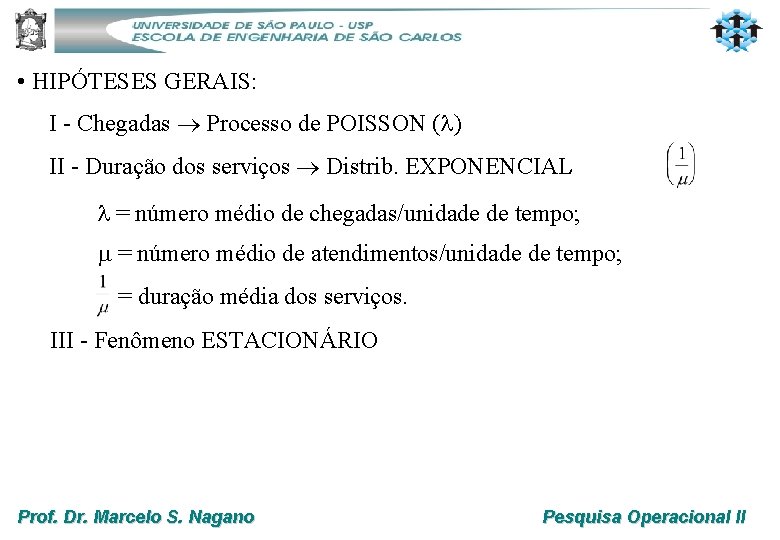 UNIVERSIDADE DE SÃO PAULO - USP
ESCOLA DE ENGENHARIA DE SÃO CARLOS

• HIPÓTESES GERAIS:

I - Chegadas $\rightarrow$ Processo de POISSON ($\lambda$)

II - Duração dos serviços $\rightarrow$ Distrib. EXPONENCIAL $\left(\frac{1}{\mu}\right)$

$\lambda$ = número médio de chegadas/unidade de tempo;

$\mu$ = número médio de atendimentos/unidade de tempo;

$\frac{1}{\mu}$ = duração média dos serviços.

III - Fenômeno ESTACIONÁRIO

Prof. Dr. Marcelo S. Nagano

Pesquisa Operacional II